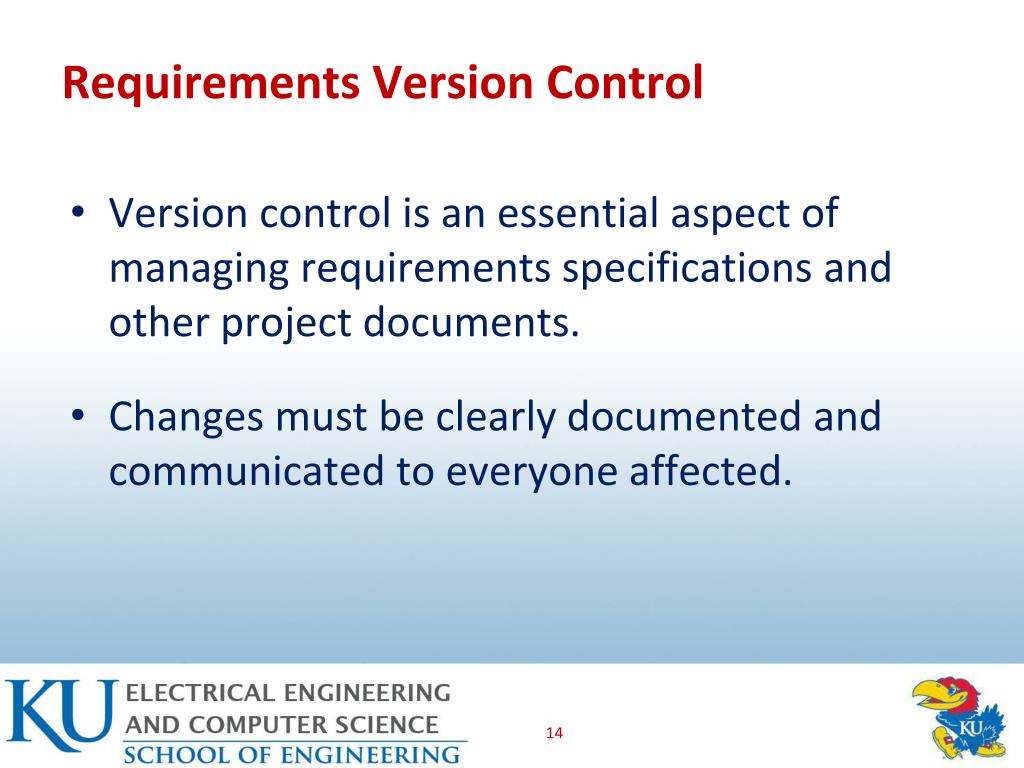 Requirements Version Control

• Version control is an essential aspect of managing requirements specifications and other project documents.

• Changes must be clearly documented and communicated to everyone affected.

KU ELECTRICAL ENGINEERING AND COMPUTER SCIENCE
SCHOOL OF ENGINEERING

14

KU